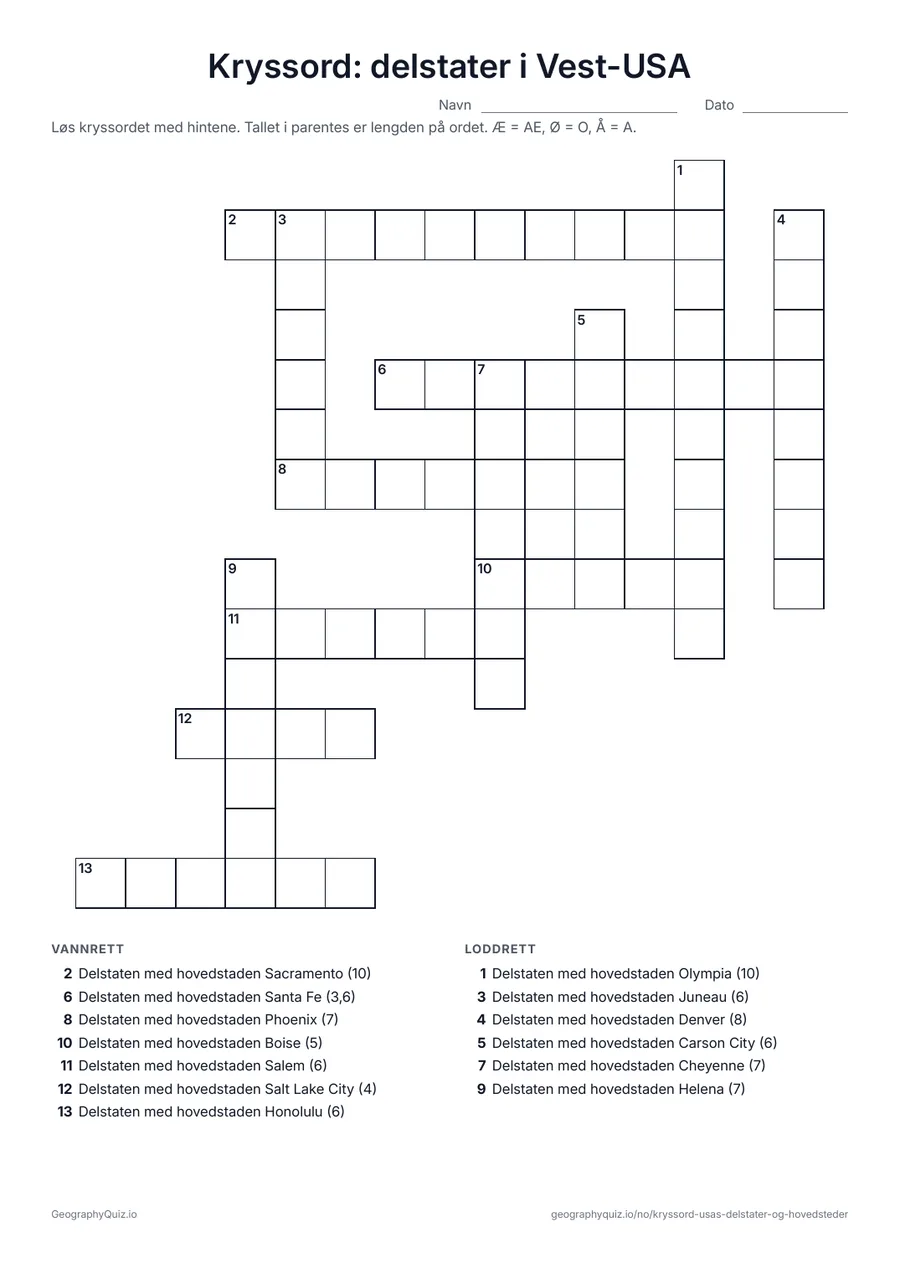 Kryssord: delstater i Vest-USA

Navn ____ Dato ____

Løs kryssordet med hintene. Tallet i parentes er lengden på ordet. Æ = AE, Ø = O, Å = A.

1

2 3 4

5

6 7

8

9 10

11

12

13

VANNRETT

2 Delstaten med hovedstaden Sacramento (10)
6 Delstaten med hovedstaden Santa Fe (3,6)
8 Delstaten med hovedstaden Phoenix (7)
10 Delstaten med hovedstaden Boise (5)
11 Delstaten med hovedstaden Salem (6)
12 Delstaten med hovedstaden Salt Lake City (4)
13 Delstaten med hovedstaden Honolulu (6)

LODDRETT

1 Delstaten med hovedstaden Olympia (10)
3 Delstaten med hovedstaden Juneau (6)
4 Delstaten med hovedstaden Denver (8)
5 Delstaten med hovedstaden Carson City (6)
7 Delstaten med hovedstaden Cheyenne (7)
9 Delstaten med hovedstaden Helena (7)

GeographyQuiz.io

geographyquiz.io/no/kryssord-usas-delstater-og-hovedsteder